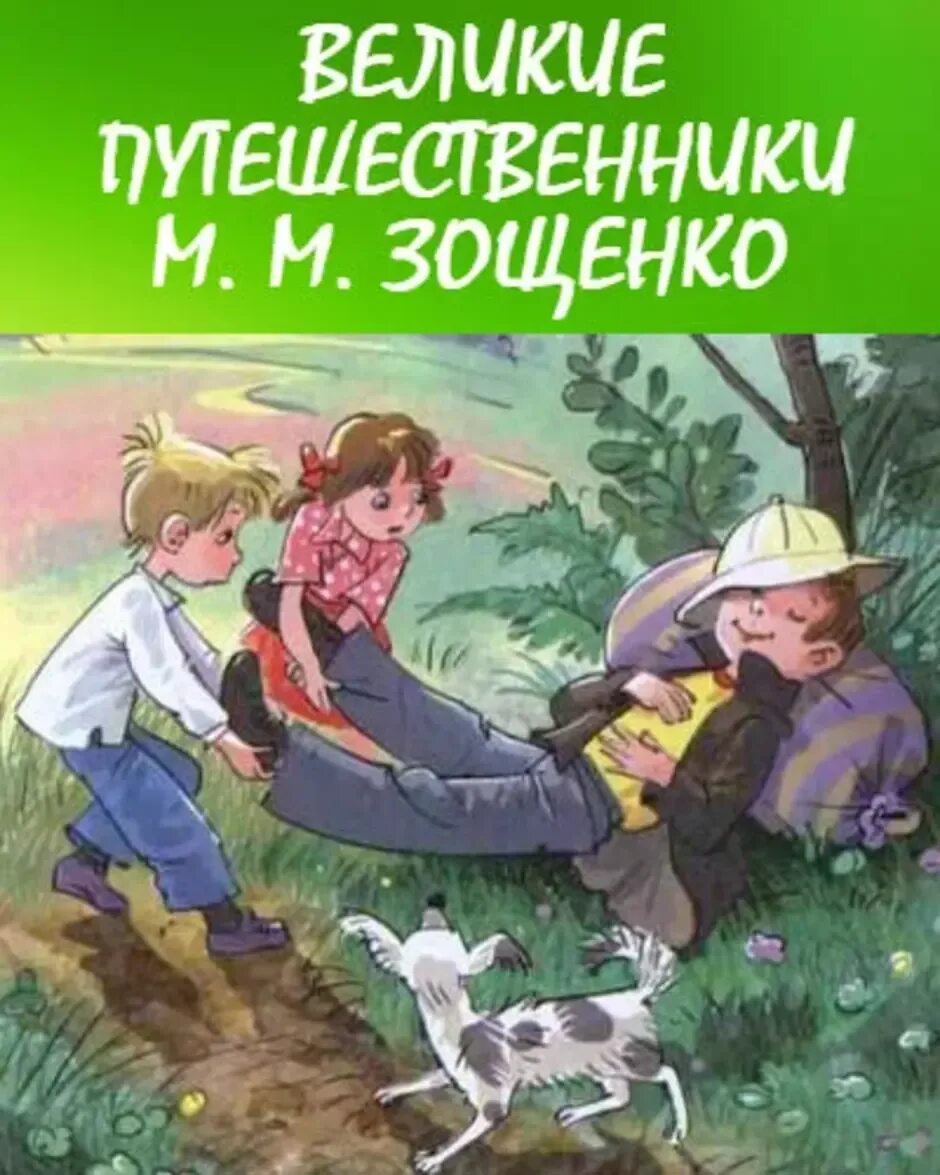 ВЕЛИКИЕ ПУТЕШЕСТВЕННИКИ М. М. ЗОЩЕНКО